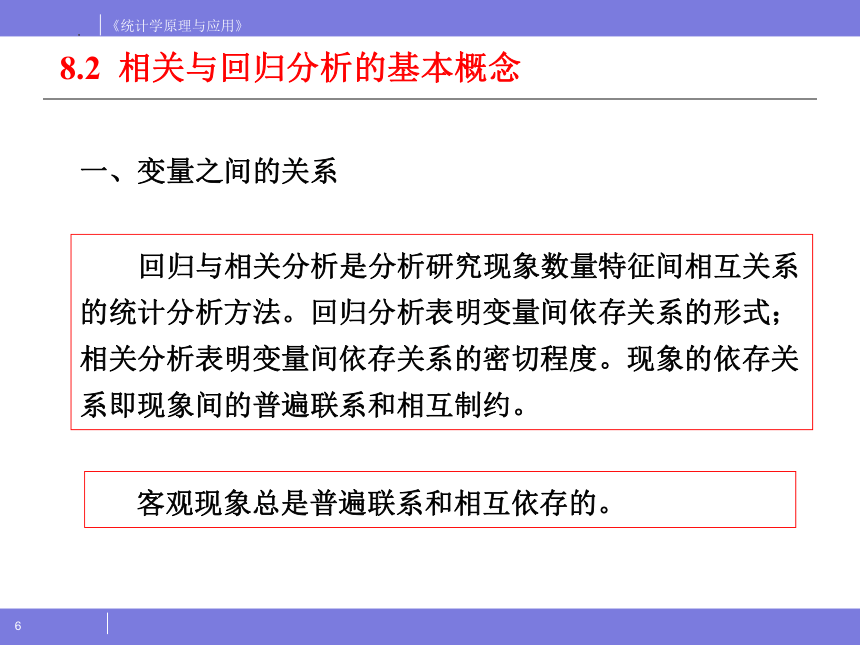 《统计学原理与应用》

8.2 相关与回归分析的基本概念

一、变量之间的关系

回归与相关分析是分析研究现象数量特征间相互关系的统计分析方法。回归分析表明变量间依存关系的形式；相关分析表明变量间依存关系的密切程度。现象的依存关系即现象间的普遍联系和相互制约。

客观现象总是普遍联系和相互依存的。

6